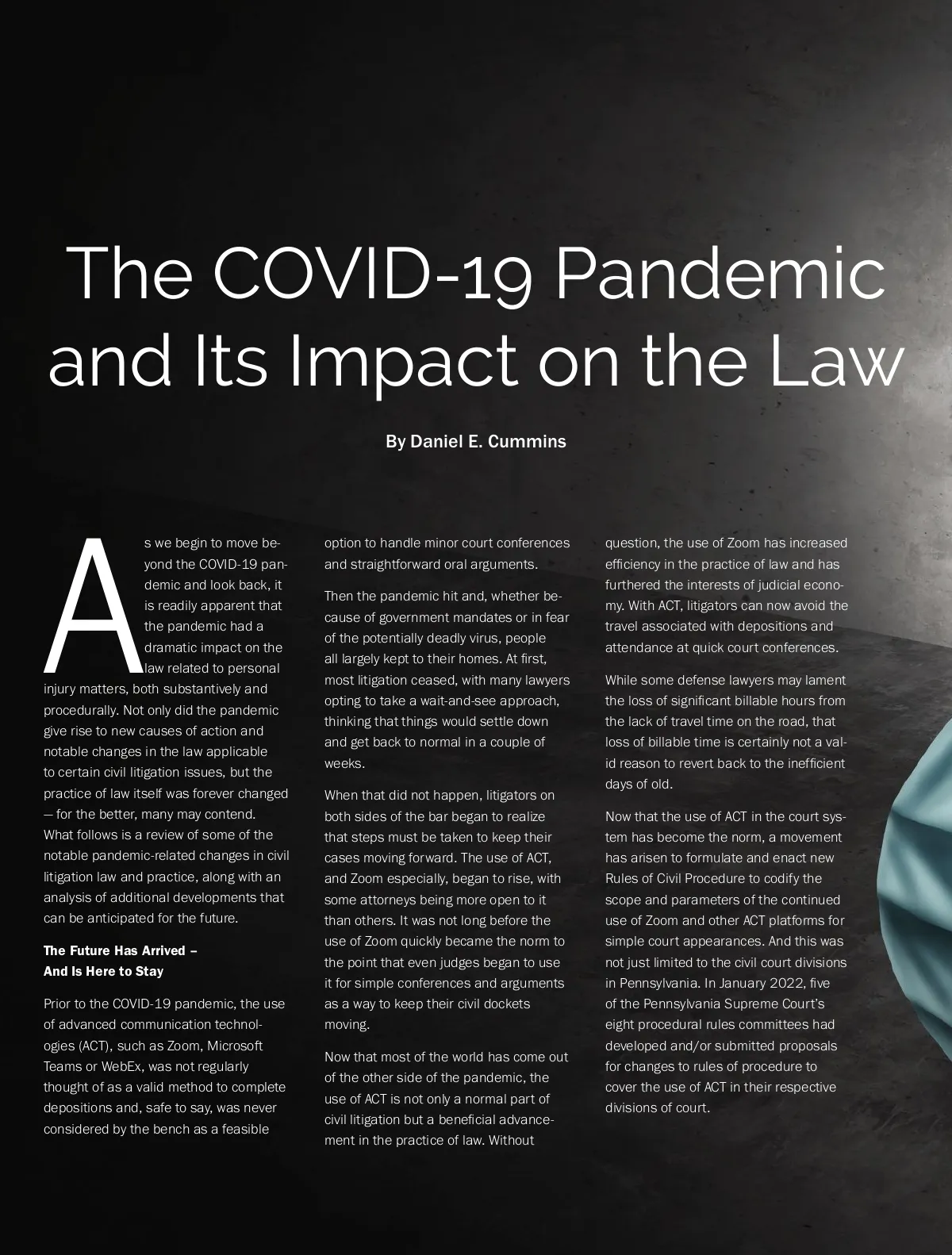 The COVID-19 Pandemic and Its Impact on the Law

By Daniel E. Cummins

As we begin to move beyond the COVID-19 pandemic and look back, it is readily apparent that the pandemic had a dramatic impact on the law related to personal injury matters, both substantively and procedurally. Not only did the pandemic give rise to new causes of action and notable changes in the law applicable to certain civil litigation issues, but the practice of law itself was forever changed — for the better, many may contend. What follows is a review of some of the notable pandemic-related changes in civil litigation law and practice, along with an analysis of additional developments that can be anticipated for the future.

The Future Has Arrived – And Is Here to Stay

Prior to the COVID-19 pandemic, the use of advanced communication technologies (ACT), such as Zoom, Microsoft Teams or WebEx, was not regularly thought of as a valid method to complete depositions and, safe to say, was never considered by the bench as a feasible option to handle minor court conferences and straightforward oral arguments.

Then the pandemic hit and, whether because of government mandates or in fear of the potentially deadly virus, people all largely kept to their homes. At first, most litigation ceased, with many lawyers opting to take a wait-and-see approach, thinking that things would settle down and get back to normal in a couple of weeks.

When that did not happen, litigators on both sides of the bar began to realize that steps must be taken to keep their cases moving forward. The use of ACT, and Zoom especially, began to rise, with some attorneys being more open to it than others. It was not long before the use of Zoom quickly became the norm to the point that even judges began to use it for simple conferences and arguments as a way to keep their civil dockets moving.

Now that most of the world has come out of the other side of the pandemic, the use of ACT is not only a normal part of civil litigation but a beneficial advancement in the practice of law. Without question, the use of Zoom has increased efficiency in the practice of law and has furthered the interests of judicial economy. With ACT, litigators can now avoid the travel associated with depositions and attendance at quick court conferences.

While some defense lawyers may lament the loss of significant billable hours from the lack of travel time on the road, that loss of billable time is certainly not a valid reason to revert back to the inefficient days of old.

Now that the use of ACT in the court system has become the norm, a movement has arisen to formulate and enact new Rules of Civil Procedure to codify the scope and parameters of the continued use of Zoom and other ACT platforms for simple court appearances. And this was not just limited to the civil court divisions in Pennsylvania. In January 2022, five of the Pennsylvania Supreme Court's eight procedural rules committees had developed and/or submitted proposals for changes to rules of procedure to cover the use of ACT in their respective divisions of court.